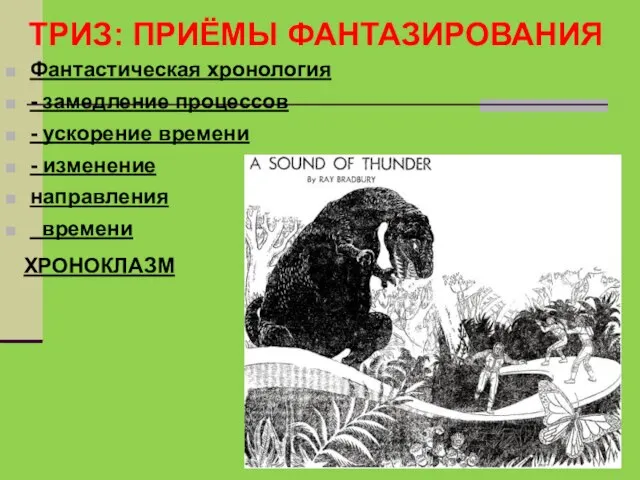 ТРИЗ: ПРИЁМЫ ФАНТАЗИРОВАНИЯ

Фантастическая хронология

- замедление процессов

- ускорение времени

- изменение

направления

 времени

ХРОНОКЛАЗМ

A SOUND OF THUNDER

By RAY BRADBURY